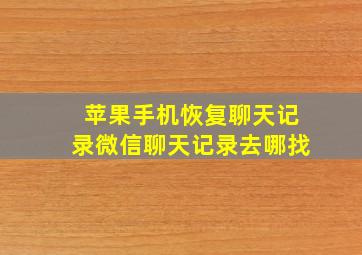 苹果手机恢复聊天记录微信聊天记录去哪找